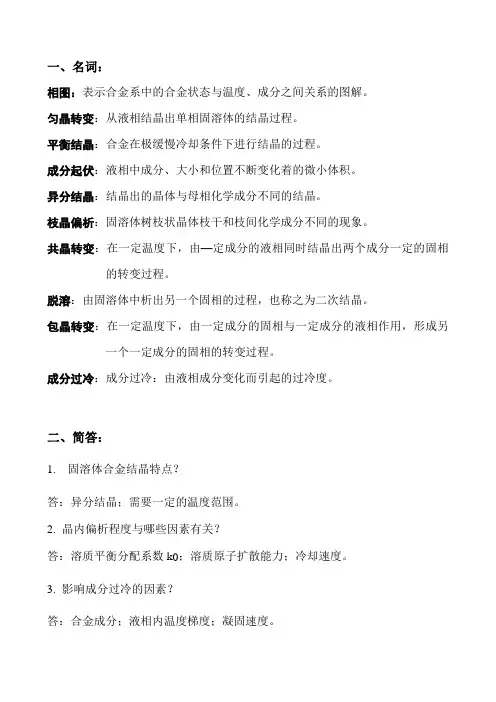 一、名词：

相图：表示合金系中的合金状态与温度、成分之间关系的图解。

匀晶转变：从液相结晶出单相固溶体的结晶过程。

平衡结晶：合金在极缓慢冷却条件下进行结晶的过程。

成分起伏：液相中成分、大小和位置不断变化着的微小体积。

异分结晶：结晶出的晶体与母相化学成分不同的结晶。

枝晶偏析：固溶体树枝状晶体枝干和枝间化学成分不同的现象。

共晶转变：在一定温度下，由—定成分的液相同时结晶出两个成分一定的固相的转变过程。

脱溶：由固溶体中析出另一个固相的过程，也称之为二次结晶。

包晶转变：在一定温度下，由一定成分的固相与一定成分的液相作用，形成另一个一定成分的固相的转变过程。

成分过冷：成分过冷：由液相成分变化而引起的过冷度。

二、简答：

1. 固溶体合金结晶特点？

答：异分结晶；需要一定的温度范围。

2. 晶内偏析程度与哪些因素有关？

答：溶质平衡分配系数 k0；溶质原子扩散能力；冷却速度。

3. 影响成分过冷的因素？

答：合金成分；液相内温度梯度；凝固速度。